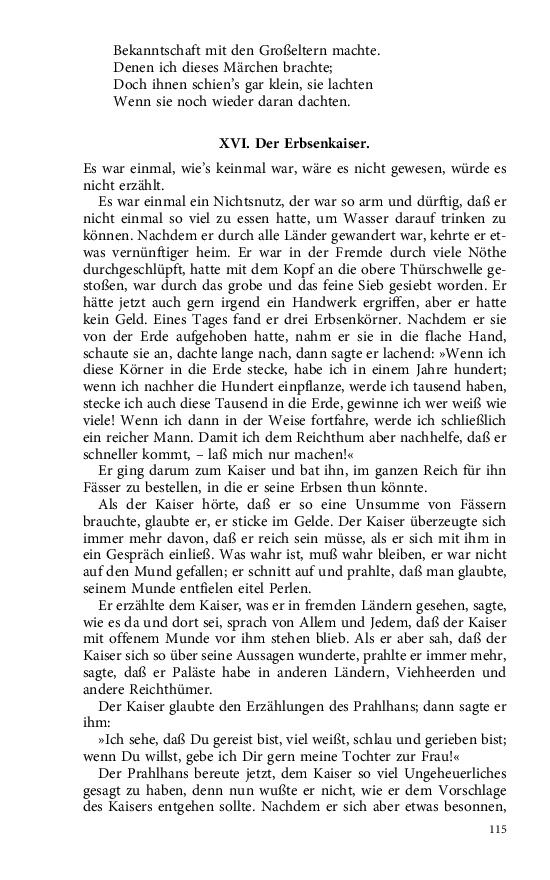 Bekanntschaft mit den Großeltern machte.
Denen ich dieses Märchen brachte;
Doch ihnen schien's gar klein, sie lachten
Wenn sie noch wieder daran dachten.

XVI. Der Erbsenkaiser.

Es war einmal, wie's keinmal war, wäre es nicht gewesen, würde es nicht erzählt.

Es war einmal ein Nichtsnutz, der war so arm und dürftig, daß er nicht einmal so viel zu essen hatte, um Wasser darauf trinken zu können. Nachdem er durch alle Länder gewandert war, kehrte er etwas vernünftiger heim. Er war in der Fremde durch viele Nöthe durchgeschlüpft, hatte mit dem Kopf an die obere Thürschwelle gestoßen, war durch das grobe und das feine Sieb gesiebt worden. Er hätte jetzt auch gern irgend ein Handwerk ergriffen, aber er hatte kein Geld. Eines Tages fand er drei Erbsenkörner. Nachdem er sie von der Erde aufgehoben hatte, nahm er sie in die flache Hand, schaute sie an, dachte lange nach, dann sagte er lachend: »Wenn ich diese Körner in die Erde stecke, habe ich in einem Jahre hundert; wenn ich nachher die Hundert einpflanze, werde ich tausend haben, stecke ich auch diese Tausend in die Erde, gewinne ich wer weiß wie viele! Wenn ich dann in der Weise fortfahre, werde ich schließlich ein reicher Mann. Damit ich dem Reichthum aber nachhelfe, daß er schneller kommt, – laß mich nur machen!«

Er ging darum zum Kaiser und bat ihn, im ganzen Reich für ihn Fässer zu bestellen, in die er seine Erbsen thun könnte.

Als der Kaiser hörte, daß er so eine Unsumme von Fässern brauchte, glaubte er, er sticke im Gelde. Der Kaiser überzeugte sich immer mehr davon, daß er reich sein müsse, als er sich mit ihm in ein Gespräch einließ. Was wahr ist, muß wahr bleiben, er war nicht auf den Mund gefallen; er schnitt auf und prahlte, daß man glaubte, seinem Munde entfielen eitel Perlen.

Er erzählte dem Kaiser, was er in fremden Ländern gesehen, sagte, wie es da und dort sei, sprach von Allem und Jedem, daß der Kaiser mit offenem Munde vor ihm stehen blieb. Als er aber sah, daß der Kaiser sich so über seine Aussagen wunderte, prahlte er immer mehr, sagte, daß er Paläste habe in anderen Ländern, Viehheerden und andere Reichthümer.

Der Kaiser glaubte den Erzählungen des Prahlhans; dann sagte er ihm:

»Ich sehe, daß Du gereist bist, viel weißt, schlau und gerieben bist; wenn Du willst, gebe ich Dir gern meine Tochter zur Frau!«

Der Prahlhans bereute jetzt, dem Kaiser so viel Ungeheuerliches gesagt zu haben, denn nun wußte er nicht, wie er dem Vorschlage des Kaisers entgehen sollte. Nachdem er sich aber etwas besonnen,

115